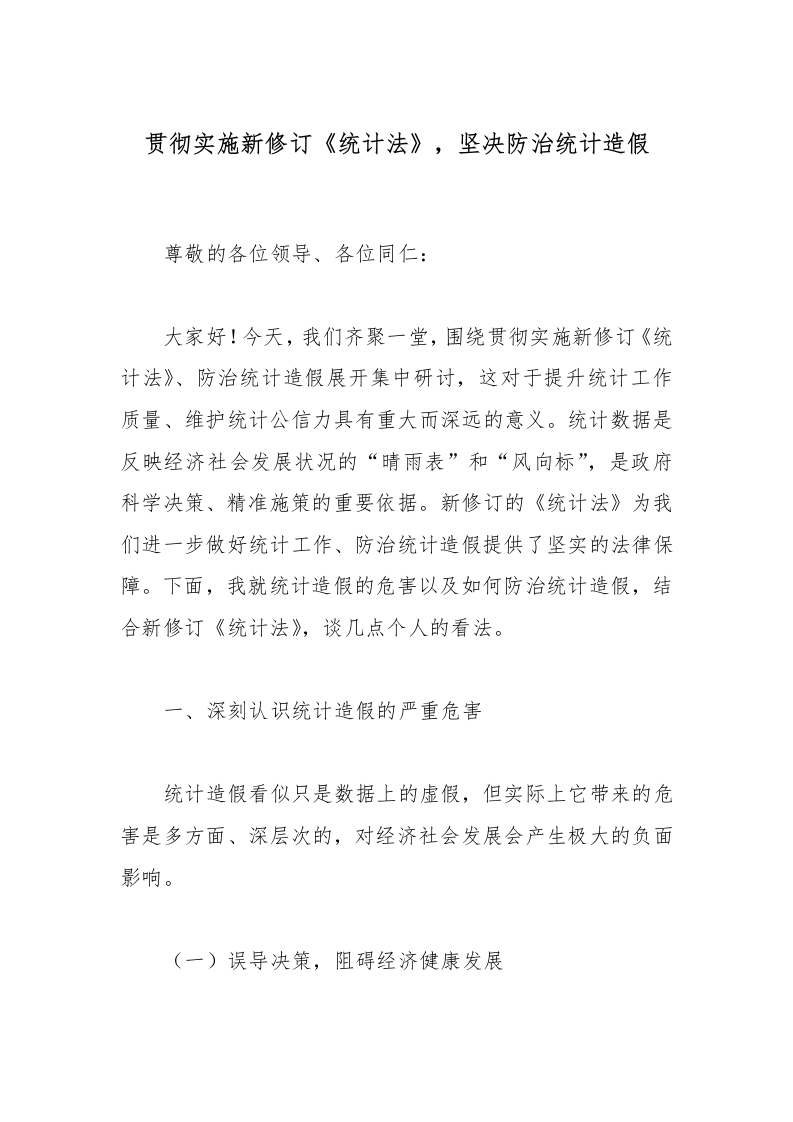 贯彻实施新修订《统计法》，坚决防治统计造假

尊敬的各位领导、各位同仁：

大家好！今天，我们齐聚一堂，围绕贯彻实施新修订《统计法》、防治统计造假展开集中研讨，这对于提升统计工作质量、维护统计公信力具有重大而深远的意义。统计数据是反映经济社会发展状况的“晴雨表”和“风向标”，是政府科学决策、精准施策的重要依据。新修订的《统计法》为我们进一步做好统计工作、防治统计造假提供了坚实的法律保障。下面，我就统计造假的危害以及如何防治统计造假，结合新修订《统计法》，谈几点个人的看法。

一、深刻认识统计造假的严重危害

统计造假看似只是数据上的虚假，但实际上它带来的危害是多方面、深层次的，对经济社会发展会产生极大的负面影响。

（一）误导决策，阻碍经济健康发展